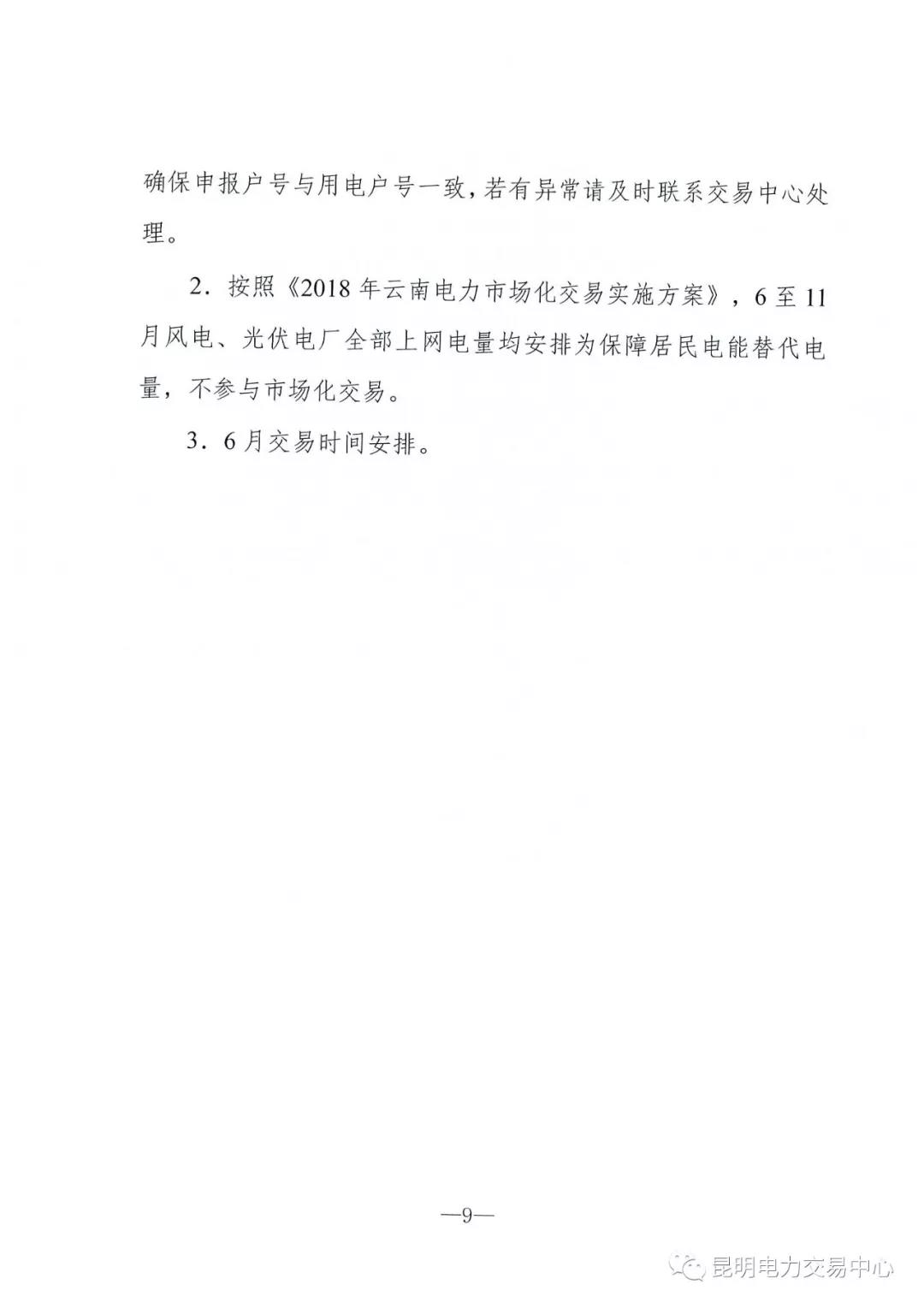 确保申报户号与用电户号一致，若有异常请及时联系交易中心处理。

2．按照《2018年云南电力市场化交易实施方案》，6至11月风电、光伏电厂全部上网电量均安排为保障居民电能替代电量，不参与市场化交易。

3．6月交易时间安排。

—9—

昆明电力交易中心